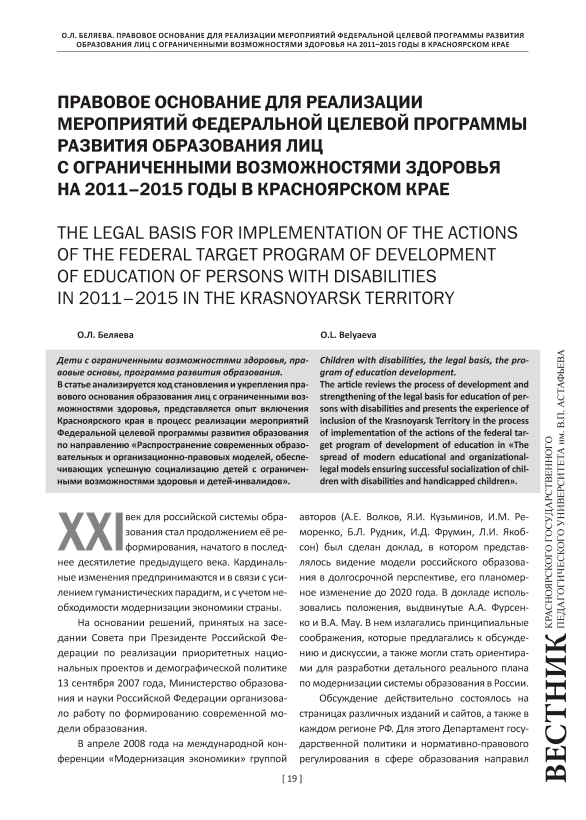 О.Л. БЕЛЯЕВА. ПРАВОВОЕ ОСНОВАНИЕ ДЛЯ РЕАЛИЗАЦИИ МЕРОПРИЯТИЙ ФЕДЕРАЛЬНОЙ ЦЕЛЕВОЙ ПРОГРАММЫ РАЗВИТИЯ ОБРАЗОВАНИЯ ЛИЦ С ОГРАНИЧЕННЫМИ ВОЗМОЖНОСТЯМИ ЗДОРОВЬЯ НА 2011–2015 ГОДЫ В КРАСНОЯРСКОМ КРАЕ

ПРАВОВОЕ ОСНОВАНИЕ ДЛЯ РЕАЛИЗАЦИИ МЕРОПРИЯТИЙ ФЕДЕРАЛЬНОЙ ЦЕЛЕВОЙ ПРОГРАММЫ РАЗВИТИЯ ОБРАЗОВАНИЯ ЛИЦ С ОГРАНИЧЕННЫМИ ВОЗМОЖНОСТЯМИ ЗДОРОВЬЯ НА 2011–2015 ГОДЫ В КРАСНОЯРСКОМ КРАЕ

THE LEGAL BASIS FOR IMPLEMENTATION OF THE ACTIONS OF THE FEDERAL TARGET PROGRAM OF DEVELOPMENT OF EDUCATION OF PERSONS WITH DISABILITIES IN 2011–2015 IN THE KRASNOYARSK TERRITORY

О.Л. Беляева

Дети с ограниченными возможностями здоровья, правовые основы, программа развития образования.

В статье анализируется ход становления и укрепления правового основания образования лиц с ограниченными возможностями здоровья, представляется опыт включения Красноярского края в процесс реализации мероприятий Федеральной целевой программы развития образования по направлению «Распространение современных образовательных и организационно-правовых моделей, обеспечивающих успешную социализацию детей с ограниченными возможностями здоровья и детей-инвалидов».

O.L. Belyaeva

Children with disabilities, the legal basis, the program of education development.

The article reviews the process of development and strengthening of the legal basis for education of persons with disabilities and presents the experience of inclusion of the Krasnoyarsk Territory in the process of implementation of the actions of the federal target program of development of education in «The spread of modern educational and organizational-legal models ensuring successful socialization of children with disabilities and handicapped children».

XXI век для российской системы образования стал продолжением её реформирования, начатого в последнее десятилетие предыдущего века. Кардинальные изменения предпринимаются и в связи с усилением гуманистических парадигм, и с учетом необходимости модернизации экономики страны.

На основании решений, принятых на заседании Совета при Президенте Российской Федерации по реализации приоритетных национальных проектов и демографической политике 13 сентября 2007 года, Министерство образования и науки Российской Федерации организовало работу по формированию современной модели образования.

В апреле 2008 года на международной конференции «Модернизация экономики» группой авторов (А.Е. Волков, Я.И. Кузьминов, И.М. Реморенко, Б.Л. Рудник, И.Д. Фрумин, Л.И. Якобсон) был сделан доклад, в котором представлялось видение модели российского образования в долгосрочной перспективе, его планомерное изменение до 2020 года. В докладе использовались положения, выдвинутые А.А. Фурсенко и В.А. Мау. В нем излагались принципиальные соображения, которые предлагались к обсуждению и дискуссии, а также могли стать ориентирами для разработки детального реального плана по модернизации системы образования в России.

Обсуждение действительно состоялось на страницах различных изданий и сайтов, а также в каждом регионе РФ. Для этого Департамент государственной политики и нормативно-правового регулирования в сфере образования направил

[ 19 ]

ВЕСТНИК КРАСНОЯРСКОГО ГОСУДАРСТВЕННОГО ПЕДАГОГИЧЕСКОГО УНИВЕРСИТЕТА им. В.П. АСТАФЬЕВА